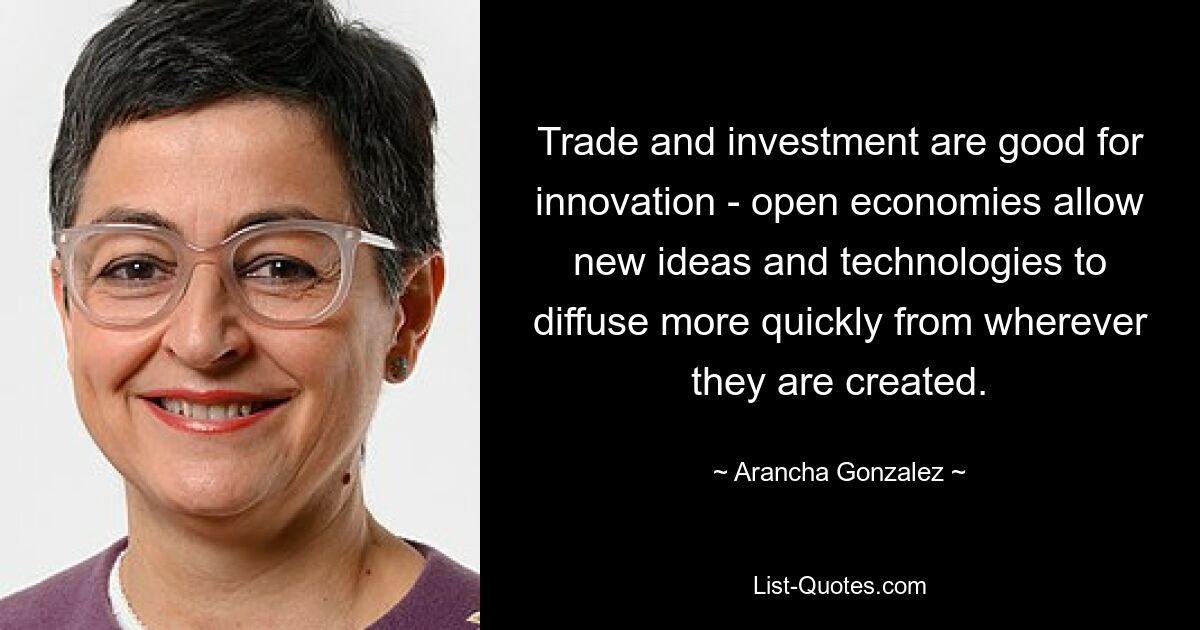 Trade and investment are good for innovation - open economies allow new ideas and technologies to diffuse more quickly from wherever they are created.

~ Arancha Gonzalez ~

List-Quotes.com